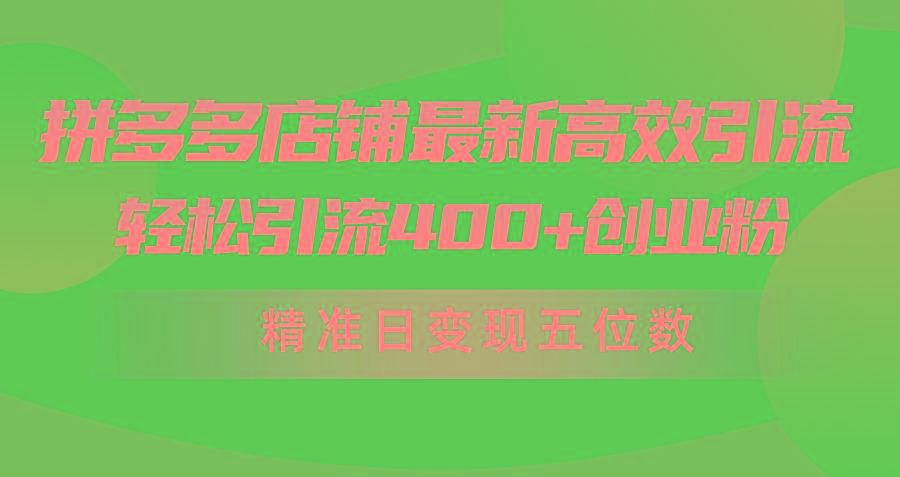 拼多多店铺最新高效引流
轻松引流400+创业粉

精准日变现五位数